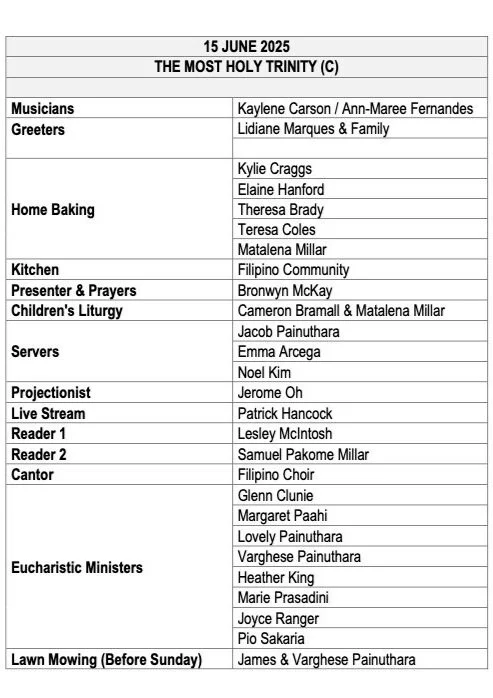 | 15 JUNE 2025 | |
|---|---|
| THE MOST HOLY TRINITY (C) | |
| | |
| Musicians | Kaylene Carson / Ann-Maree Fernandes |
| Greeters | Lidiane Marques & Family |
| | |
| Home Baking | Kylie Craggs |
| | Elaine Hanford |
| | Theresa Brady |
| | Teresa Coles |
| | Matalena Millar |
| Kitchen | Filipino Community |
| Presenter & Prayers | Bronwyn McKay |
| Children's Liturgy | Cameron Bramall & Matalena Millar |
| Servers | Jacob Painuthara |
| | Emma Arcega |
| | Noel Kim |
| Projectionist | Jerome Oh |
| Live Stream | Patrick Hancock |
| Reader 1 | Lesley McIntosh |
| Reader 2 | Samuel Pakome Millar |
| Cantor | Filipino Choir |
| Eucharistic Ministers | Glenn Clunie |
| | Margaret Paahi |
| | Lovely Painuthara |
| | Varghese Painuthara |
| | Heather King |
| | Marie Prasadini |
| | Joyce Ranger |
| | Pio Sakaria |
| Lawn Mowing (Before Sunday) | James & Varghese Painuthara |